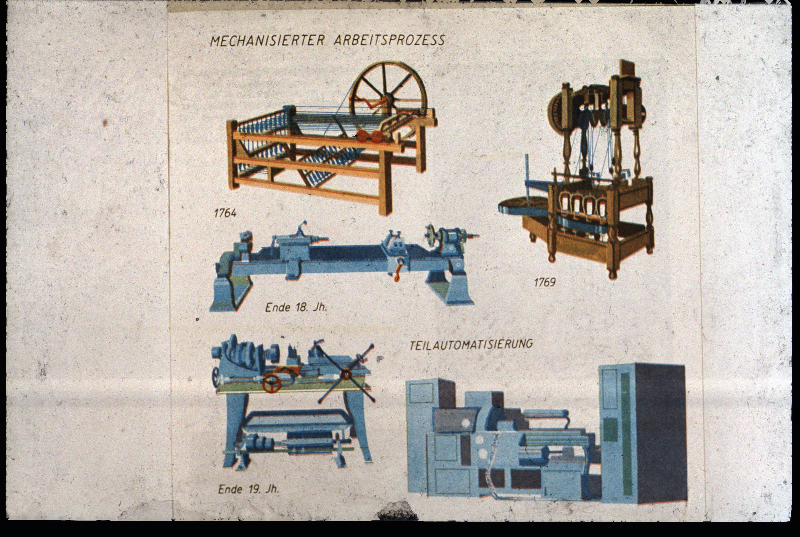 MECHANISIERTER ARBEITSPROZESS

1764

1769

Ende 18. Jh.

TEILAUTOMATISIERUNG

Ende 19. Jh.